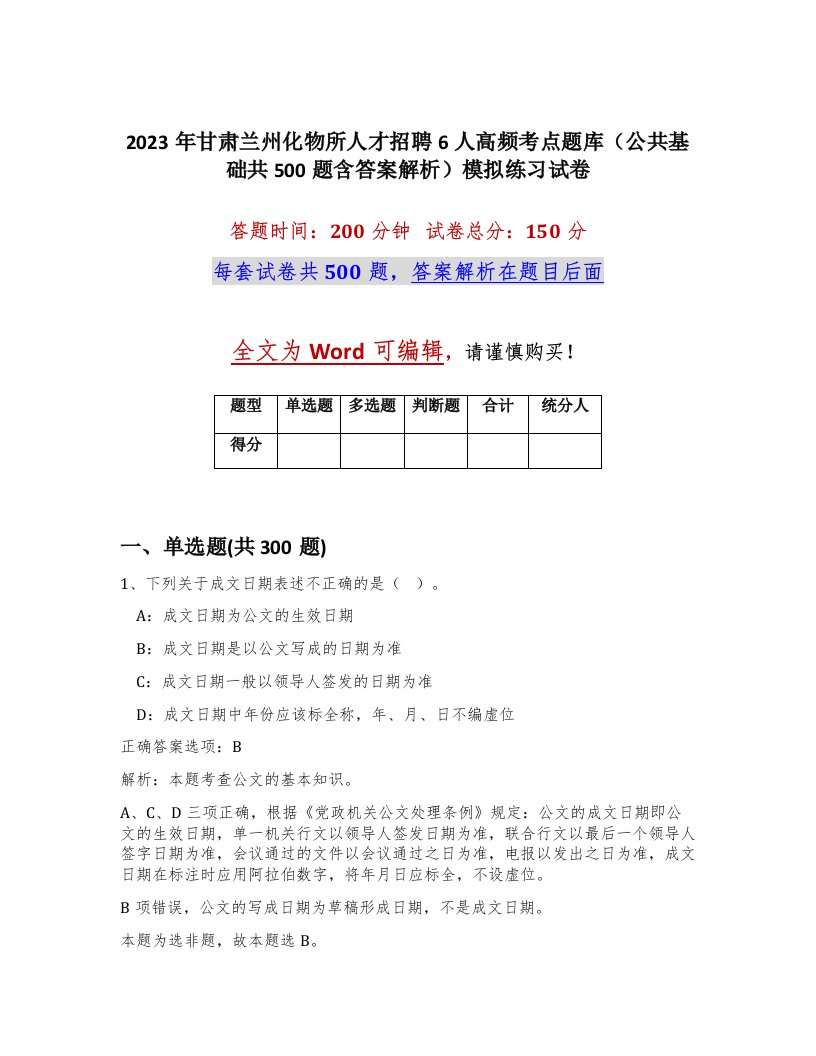 2023 年甘肃兰州化物所人才招聘 6 人高频考点题库（公共基础共 500 题含答案解析）模拟练习试卷

答题时间：200 分钟　试卷总分：150 分

每套试卷共 500 题，答案解析在题目后面

全文为 Word 可编辑，请谨慎购买！

| 题型 | 单选题 | 多选题 | 判断题 | 合计 | 统分人 |
|---|---|---|---|---|---|
| 得分 | | | | | |

一、单选题(共 300 题)

1、下列关于成文日期表述不正确的是（　）。

A：成文日期为公文的生效日期

B：成文日期是以公文写成的日期为准

C：成文日期一般以领导人签发的日期为准

D：成文日期中年份应该标全称，年、月、日不编虚位

正确答案选项：B

解析：本题考查公文的基本知识。

A、C、D 三项正确，根据《党政机关公文处理条例》规定：公文的成文日期即公文的生效日期，单一机关行文以领导人签发日期为准，联合行文以最后一个领导人签字日期为准，会议通过的文件以会议通过之日为准，电报以发出之日为准，成文日期在标注时应用阿拉伯数字，将年月日应标全，不设虚位。

B 项错误，公文的写成日期为草稿形成日期，不是成文日期。

本题为选非题，故本题选 B。